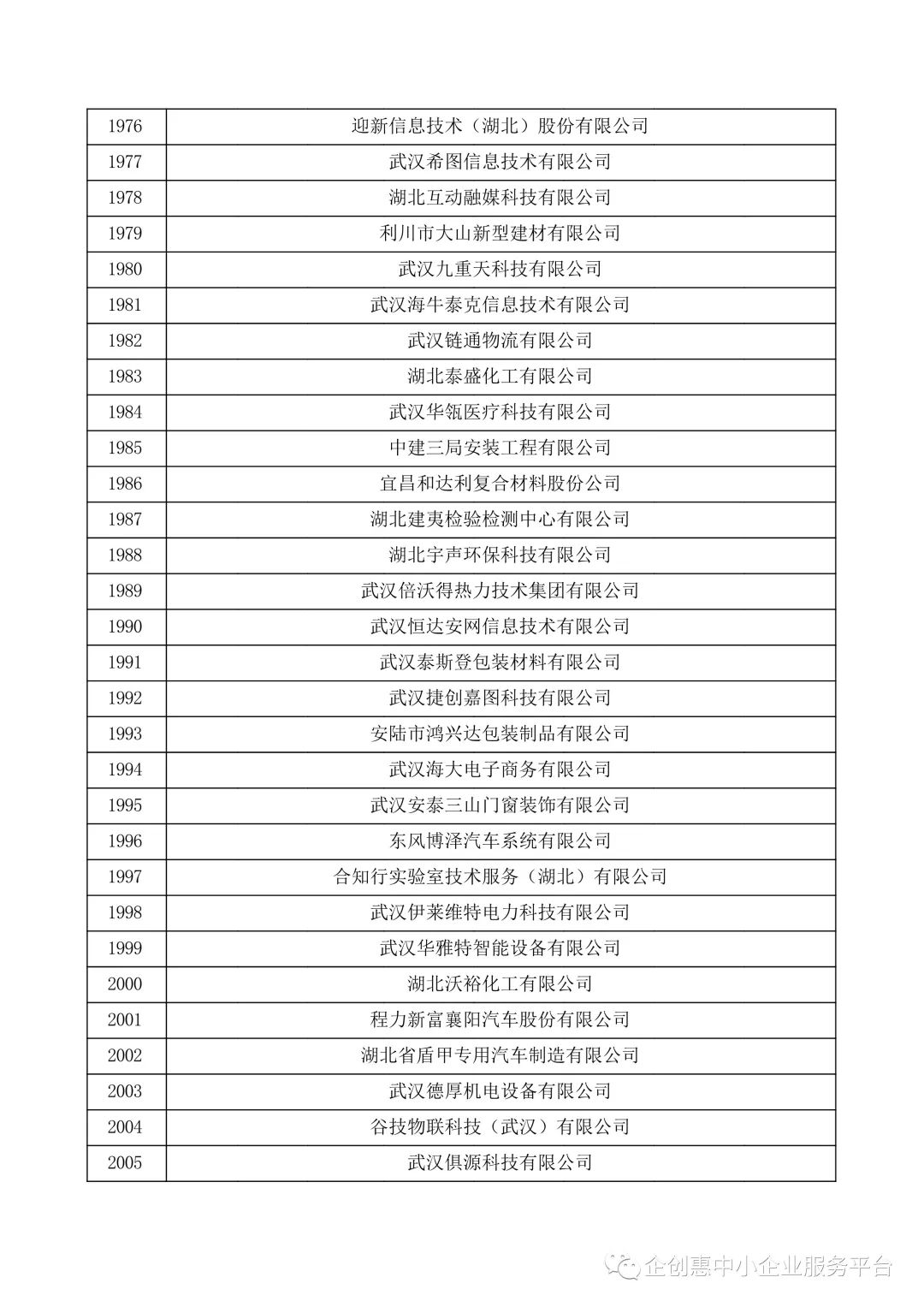 | 1976 | 迎新信息技术（湖北）股份有限公司 |
|---|---|
| 1977 | 武汉希图信息技术有限公司 |
| 1978 | 湖北互动融媒科技有限公司 |
| 1979 | 利川市大山新型建材有限公司 |
| 1980 | 武汉九重天科技有限公司 |
| 1981 | 武汉海牛泰克信息技术有限公司 |
| 1982 | 武汉链通物流有限公司 |
| 1983 | 湖北泰盛化工有限公司 |
| 1984 | 武汉华瓴医疗科技有限公司 |
| 1985 | 中建三局安装工程有限公司 |
| 1986 | 宜昌和达利复合材料股份公司 |
| 1987 | 湖北建夷检验检测中心有限公司 |
| 1988 | 湖北宇声环保科技有限公司 |
| 1989 | 武汉倍沃得热力技术集团有限公司 |
| 1990 | 武汉恒达安网信息技术有限公司 |
| 1991 | 武汉泰斯登包装材料有限公司 |
| 1992 | 武汉捷创嘉图科技有限公司 |
| 1993 | 安陆市鸿兴达包装制品有限公司 |
| 1994 | 武汉海大电子商务有限公司 |
| 1995 | 武汉安泰三山门窗装饰有限公司 |
| 1996 | 东风博泽汽车系统有限公司 |
| 1997 | 合知行实验室技术服务（湖北）有限公司 |
| 1998 | 武汉伊莱维特电力科技有限公司 |
| 1999 | 武汉华雅特智能设备有限公司 |
| 2000 | 湖北沃裕化工有限公司 |
| 2001 | 程力新富襄阳汽车股份有限公司 |
| 2002 | 湖北省盾甲专用汽车制造有限公司 |
| 2003 | 武汉德厚机电设备有限公司 |
| 2004 | 谷技物联科技（武汉）有限公司 |
| 2005 | 武汉俱源科技有限公司 |

企创惠中小企业服务平台